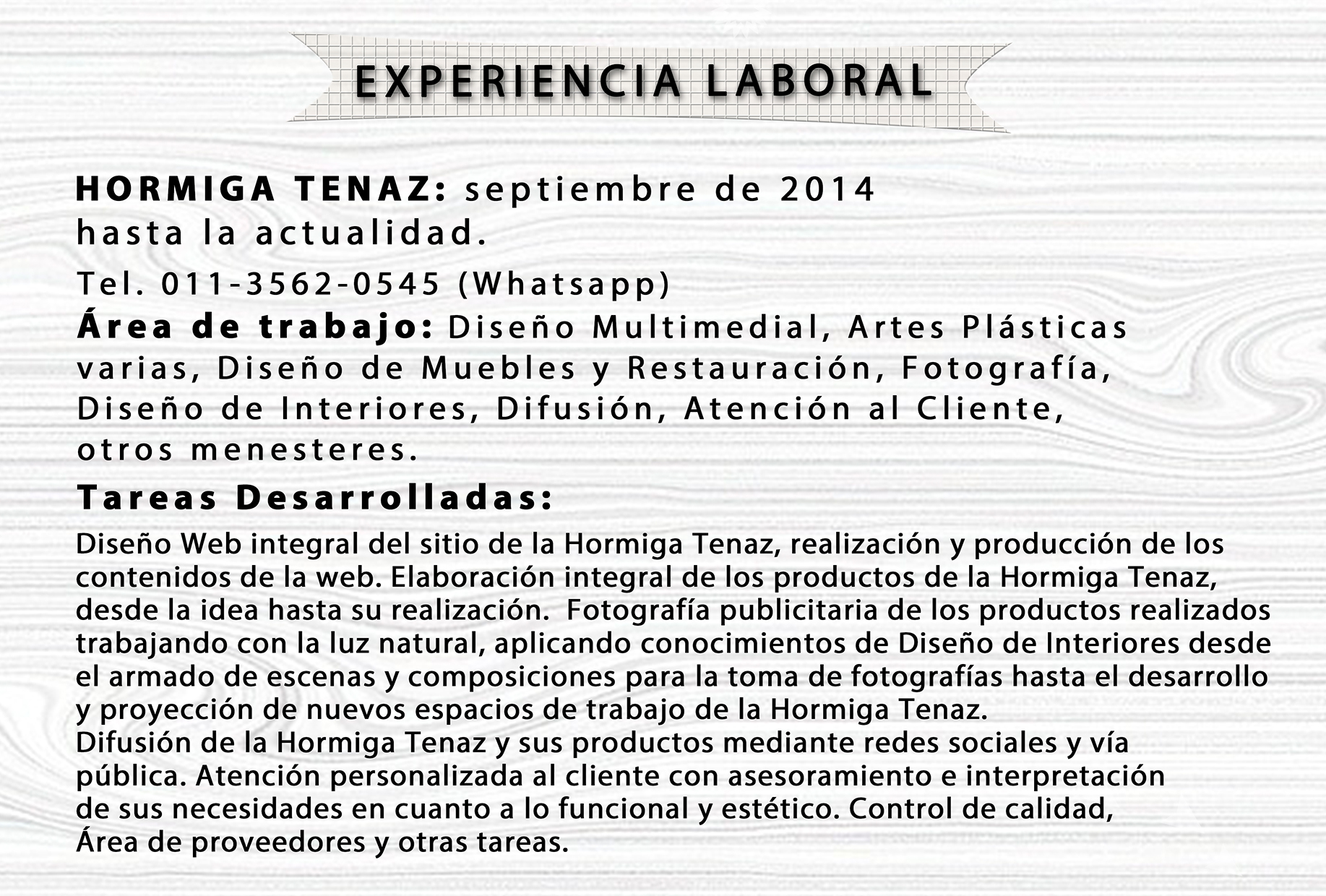 EXPERIENCIA LABORAL

HORMIGA TENAZ: septiembre de 2014 hasta la actualidad.

Tel. 011-3562-0545 (Whatsapp)

Área de trabajo: Diseño Multimedial, Artes Plásticas varias, Diseño de Muebles y Restauración, Fotografía, Diseño de Interiores, Difusión, Atención al Cliente, otros menesteres.

Tareas Desarrolladas:

Diseño Web integral del sitio de la Hormiga Tenaz, realización y producción de los contenidos de la web. Elaboración integral de los productos de la Hormiga Tenaz, desde la idea hasta su realización. Fotografía publicitaria de los productos realizados trabajando con la luz natural, aplicando conocimientos de Diseño de Interiores desde el armado de escenas y composiciones para la toma de fotografías hasta el desarrollo y proyección de nuevos espacios de trabajo de la Hormiga Tenaz.
Difusión de la Hormiga Tenaz y sus productos mediante redes sociales y vía pública. Atención personalizada al cliente con asesoramiento e interpretación de sus necesidades en cuanto a lo funcional y estético. Control de calidad, Área de proveedores y otras tareas.